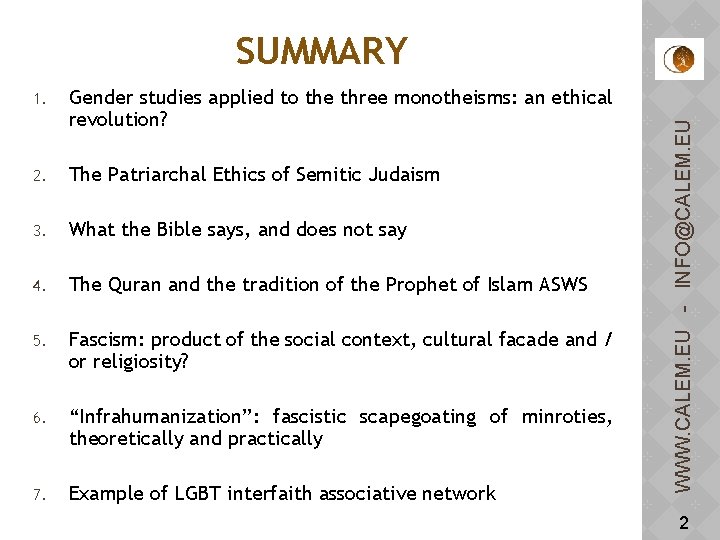 SUMMARY

1. Gender studies applied to the three monotheisms: an ethical revolution?

2. The Patriarchal Ethics of Semitic Judaism

3. What the Bible says, and does not say

4. The Quran and the tradition of the Prophet of Islam ASWS

5. Fascism: product of the social context, cultural facade and / or religiosity?

6. “Infrahumanization”: fascistic scapegoating of minroties, theoretically and practically

7. Example of LGBT interfaith associative network

WWW.CALEM.EU - INFO@CALEM.EU

2